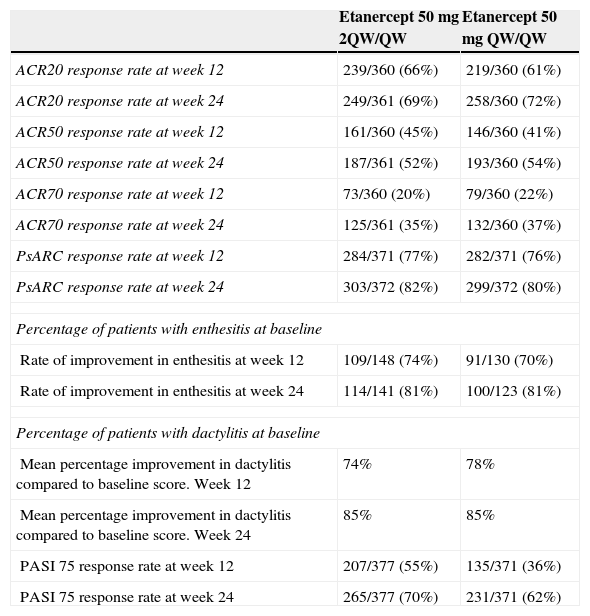 |  | Etanercept 50 mg 2QW/QW | Etanercept 50 mg QW/QW |
|---|---|---|
| ACR20 response rate at week 12 | 239/360 (66%) | 219/360 (61%) |
| ACR20 response rate at week 24 | 249/361 (69%) | 258/360 (72%) |
| ACR50 response rate at week 12 | 161/360 (45%) | 146/360 (41%) |
| ACR50 response rate at week 24 | 187/361 (52%) | 193/360 (54%) |
| ACR70 response rate at week 12 | 73/360 (20%) | 79/360 (22%) |
| ACR70 response rate at week 24 | 125/361 (35%) | 132/360 (37%) |
| PsARC response rate at week 12 | 284/371 (77%) | 282/371 (76%) |
| PsARC response rate at week 24 | 303/372 (82%) | 299/372 (80%) |
|  |  |  |
| Percentage of patients with enthesitis at baseline |  |  |
| Rate of improvement in enthesitis at week 12 | 109/148 (74%) | 91/130 (70%) |
| Rate of improvement in enthesitis at week 24 | 114/141 (81%) | 100/123 (81%) |
|  |  |  |
| Percentage of patients with dactylitis at baseline |  |  |
| Mean percentage improvement in dactylitis compared to baseline score. Week 12 | 74% | 78% |
| Mean percentage improvement in dactylitis compared to baseline score. Week 24 | 85% | 85% |
| PASI 75 response rate at week 12 | 207/377 (55%) | 135/371 (36%) |
| PASI 75 response rate at week 24 | 265/377 (70%) | 231/371 (62%) |